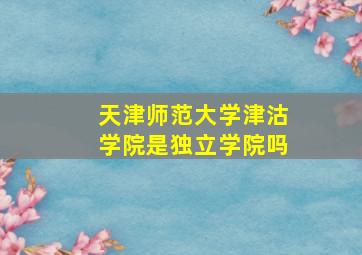 天津师范大学津沽学院是独立学院吗